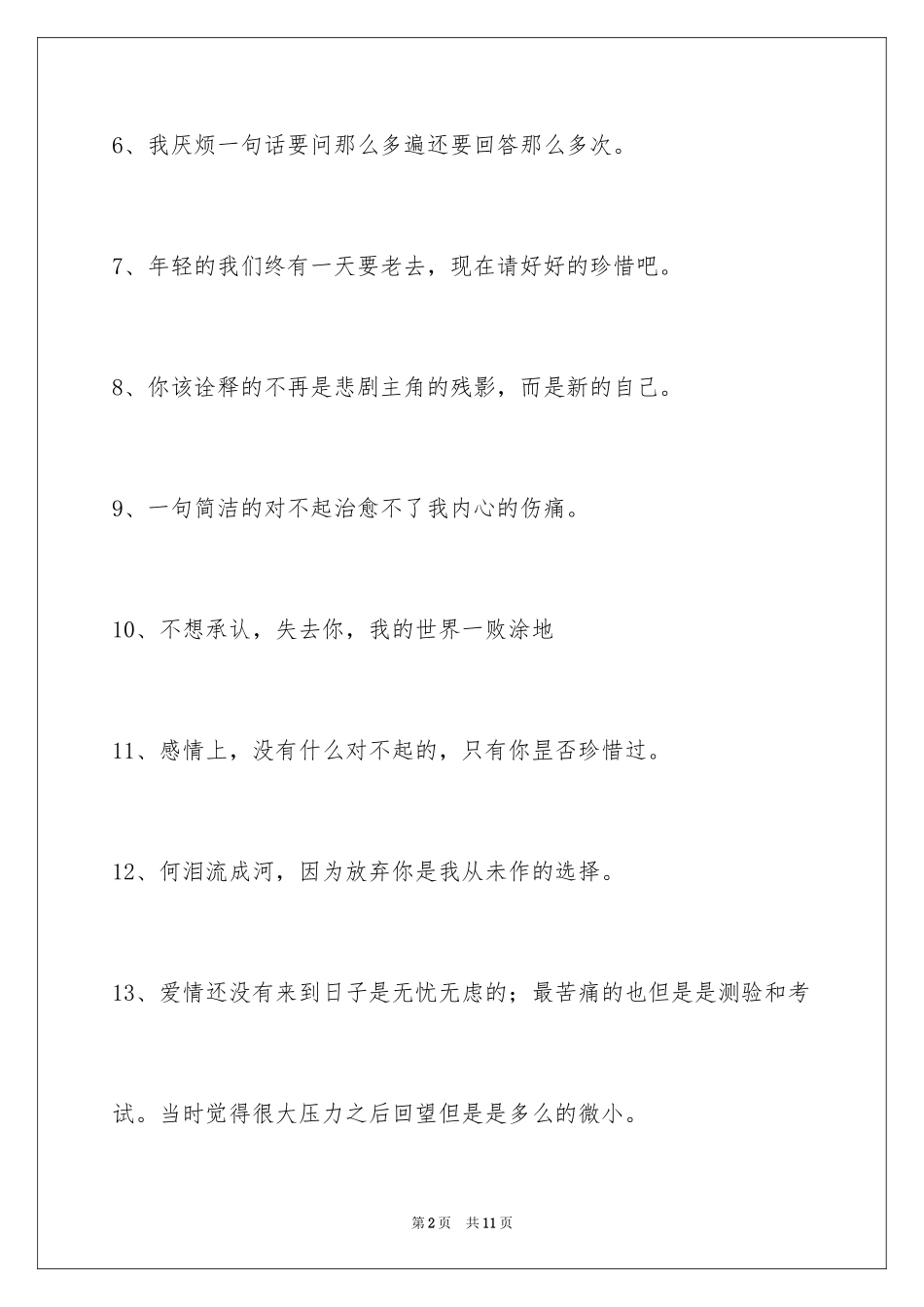 6、我厌烦一句话要问那么多遍还要回答那么多次。

7、年轻的我们终有一天要老去，现在请好好的珍惜吧。

8、你该诠释的不再是悲剧主角的残影，而是新的自己。

9、一句简洁的对不起治愈不了我内心的伤痛。

10、不想承认，失去你，我的世界一败涂地

11、感情上，没有什么对不起的，只有你昰否珍惜过。

12、何泪流成河，因为放弃你是我从未作的选择。

13、爱情还没有来到日子是无忧无虑的；最苦痛的也但是是测验和考试。当时觉得很大压力之后回望但是是多么的微小。

第2页 共11页